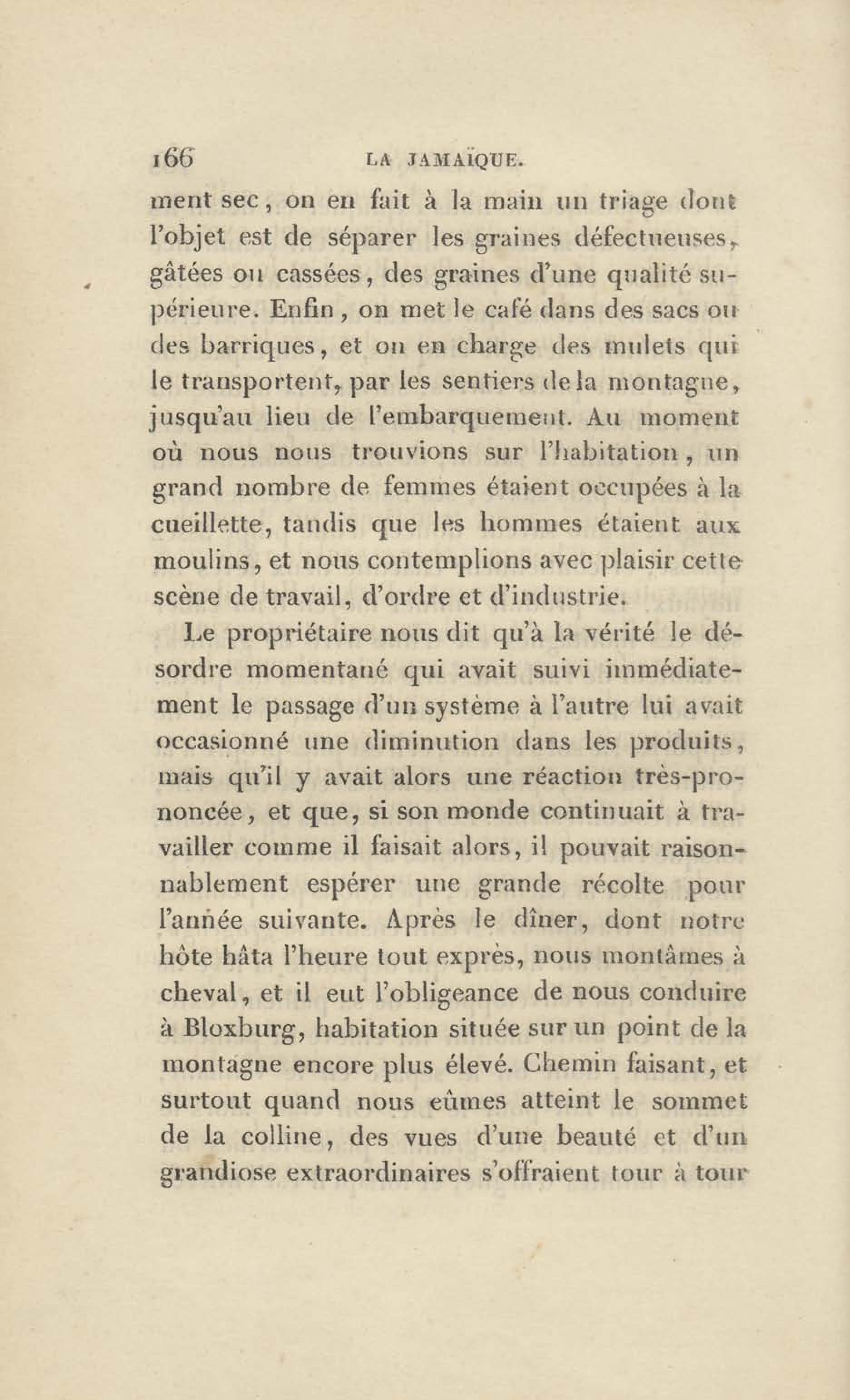 166 LA JAMAÏQUE.

ment sec, on en fait à la main un triage dont l'objet est de séparer les graines défectueuses, gâtées ou cassées, des graines d'une qualité supérieure. Enfin, on met le café dans des sacs ou des barriques, et on en charge des mulets qui le transportent, par les sentiers de la montagne, jusqu'au lieu de l'embarquement. Au moment où nous nous trouvions sur l'habitation, un grand nombre de femmes étaient occupées à la cueillette, tandis que les hommes étaient aux moulins, et nous contemplions avec plaisir cette scène de travail, d'ordre et d'industrie.

Le propriétaire nous dit qu'à la vérité le désordre momentané qui avait suivi immédiatement le passage d'un système à l'autre lui avait occasionné une diminution dans les produits, mais qu'il y avait alors une réaction très-prononcée, et que, si son monde continuait à travailler comme il faisait alors, il pouvait raisonnablement espérer une grande récolte pour l'année suivante. Après le dîner, dont notre hôte hâta l'heure tout exprès, nous montâmes à cheval, et il eut l'obligeance de nous conduire à Bloxburg, habitation située sur un point de la montagne encore plus élevé. Chemin faisant, et surtout quand nous eûmes atteint le sommet de la colline, des vues d'une beauté et d'un grandiose extraordinaires s'offraient tour à tour